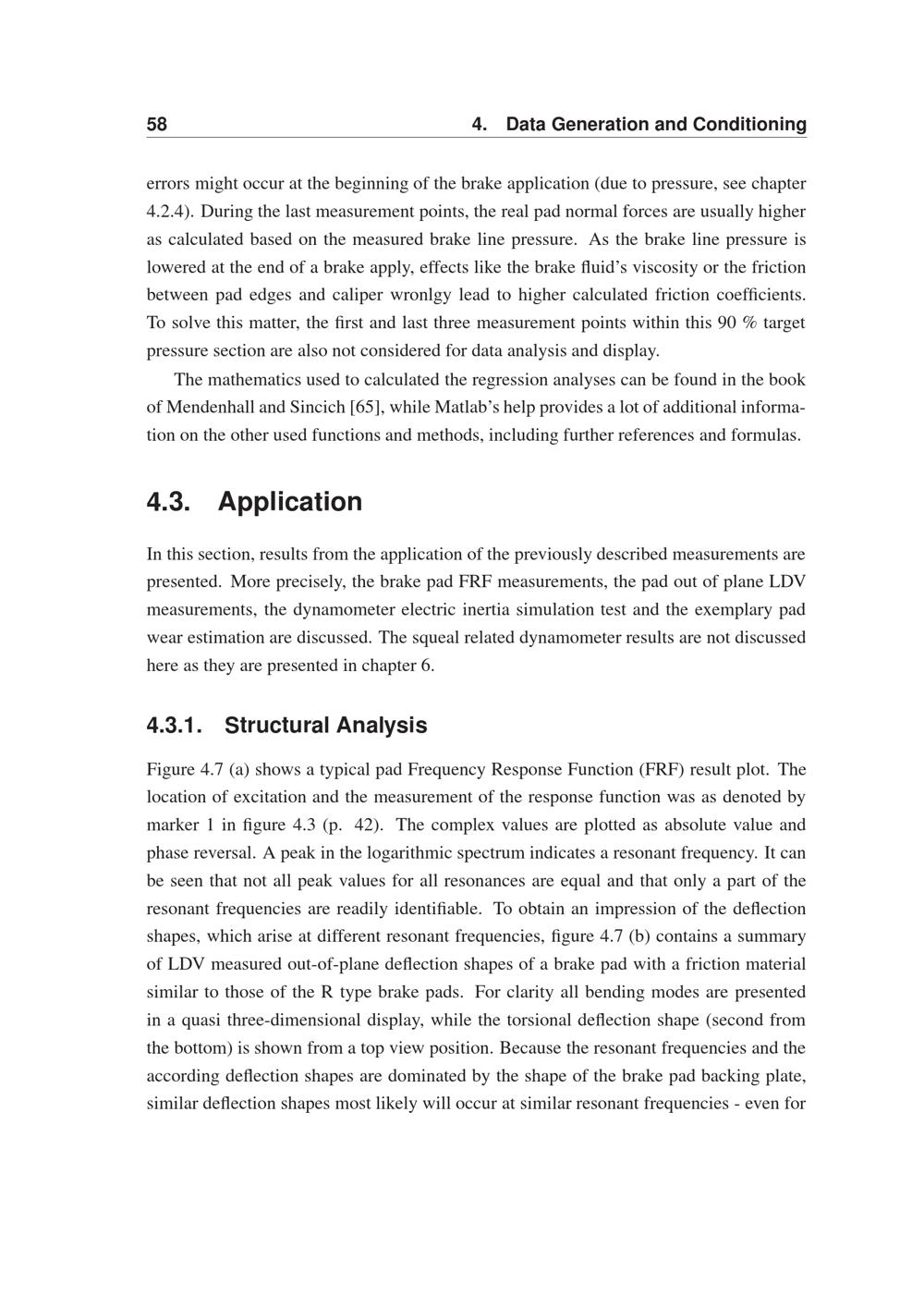 58 4. Data Generation and Conditioning

errors might occur at the beginning of the brake application (due to pressure, see chapter 4.2.4). During the last measurement points, the real pad normal forces are usually higher as calculated based on the measured brake line pressure. As the brake line pressure is lowered at the end of a brake apply, effects like the brake fluid's viscosity or the friction between pad edges and caliper wronlgy lead to higher calculated friction coefficients. To solve this matter, the first and last three measurement points within this 90 % target pressure section are also not considered for data analysis and display.

The mathematics used to calculated the regression analyses can be found in the book of Mendenhall and Sincich [65], while Matlab's help provides a lot of additional information on the other used functions and methods, including further references and formulas.

4.3. Application

In this section, results from the application of the previously described measurements are presented. More precisely, the brake pad FRF measurements, the pad out of plane LDV measurements, the dynamometer electric inertia simulation test and the exemplary pad wear estimation are discussed. The squeal related dynamometer results are not discussed here as they are presented in chapter 6.

4.3.1. Structural Analysis

Figure 4.7 (a) shows a typical pad Frequency Response Function (FRF) result plot. The location of excitation and the measurement of the response function was as denoted by marker 1 in figure 4.3 (p. 42). The complex values are plotted as absolute value and phase reversal. A peak in the logarithmic spectrum indicates a resonant frequency. It can be seen that not all peak values for all resonances are equal and that only a part of the resonant frequencies are readily identifiable. To obtain an impression of the deflection shapes, which arise at different resonant frequencies, figure 4.7 (b) contains a summary of LDV measured out-of-plane deflection shapes of a brake pad with a friction material similar to those of the R type brake pads. For clarity all bending modes are presented in a quasi three-dimensional display, while the torsional deflection shape (second from the bottom) is shown from a top view position. Because the resonant frequencies and the according deflection shapes are dominated by the shape of the brake pad backing plate, similar deflection shapes most likely will occur at similar resonant frequencies - even for